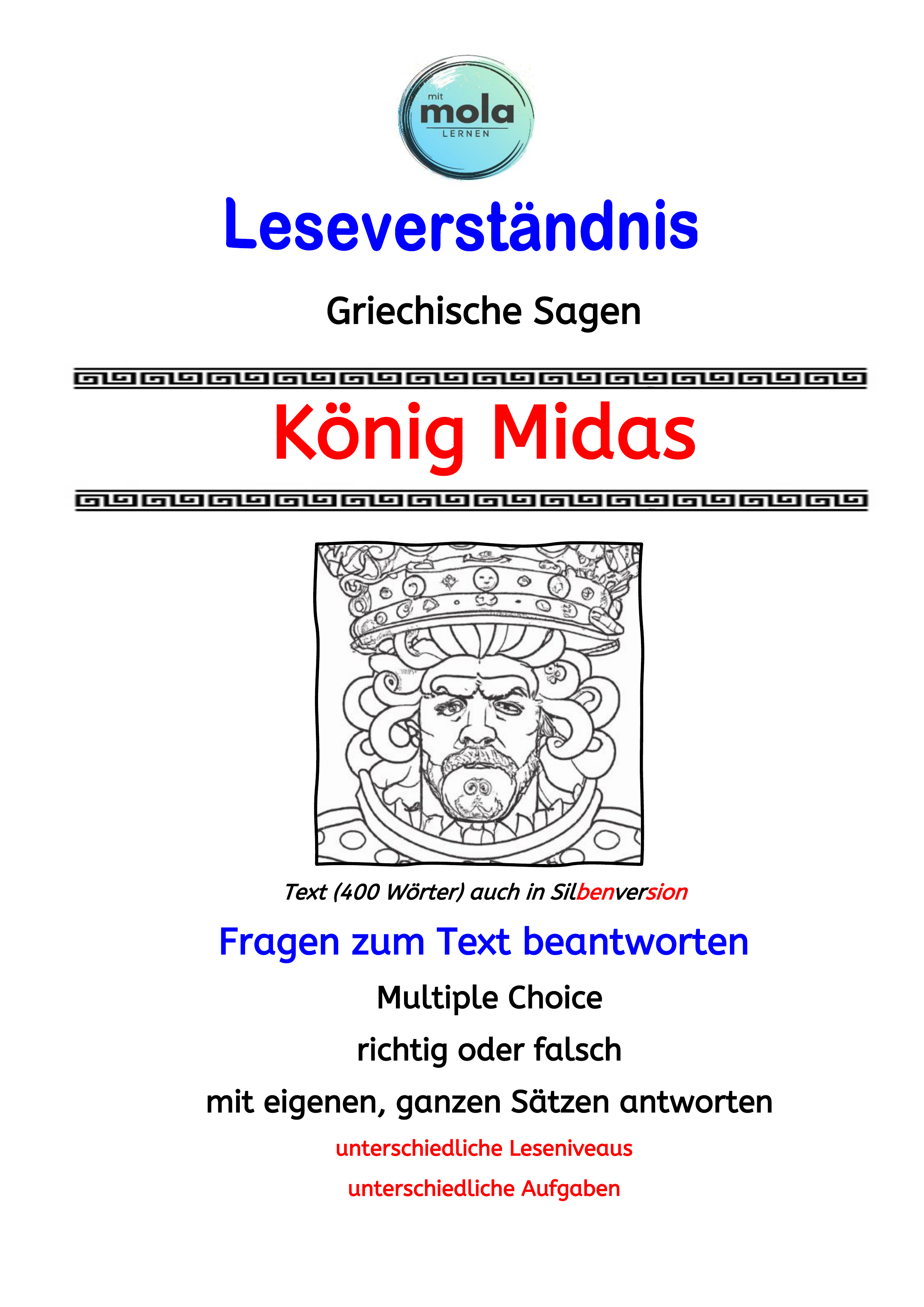 mit mola LERNEN

Leseverständnis

Griechische Sagen

König Midas

Text (400 Wörter) auch in Silbenversion

Fragen zum Text beantworten

Multiple Choice

richtig oder falsch

mit eigenen, ganzen Sätzen antworten

unterschiedliche Leseniveaus

unterschiedliche Aufgaben